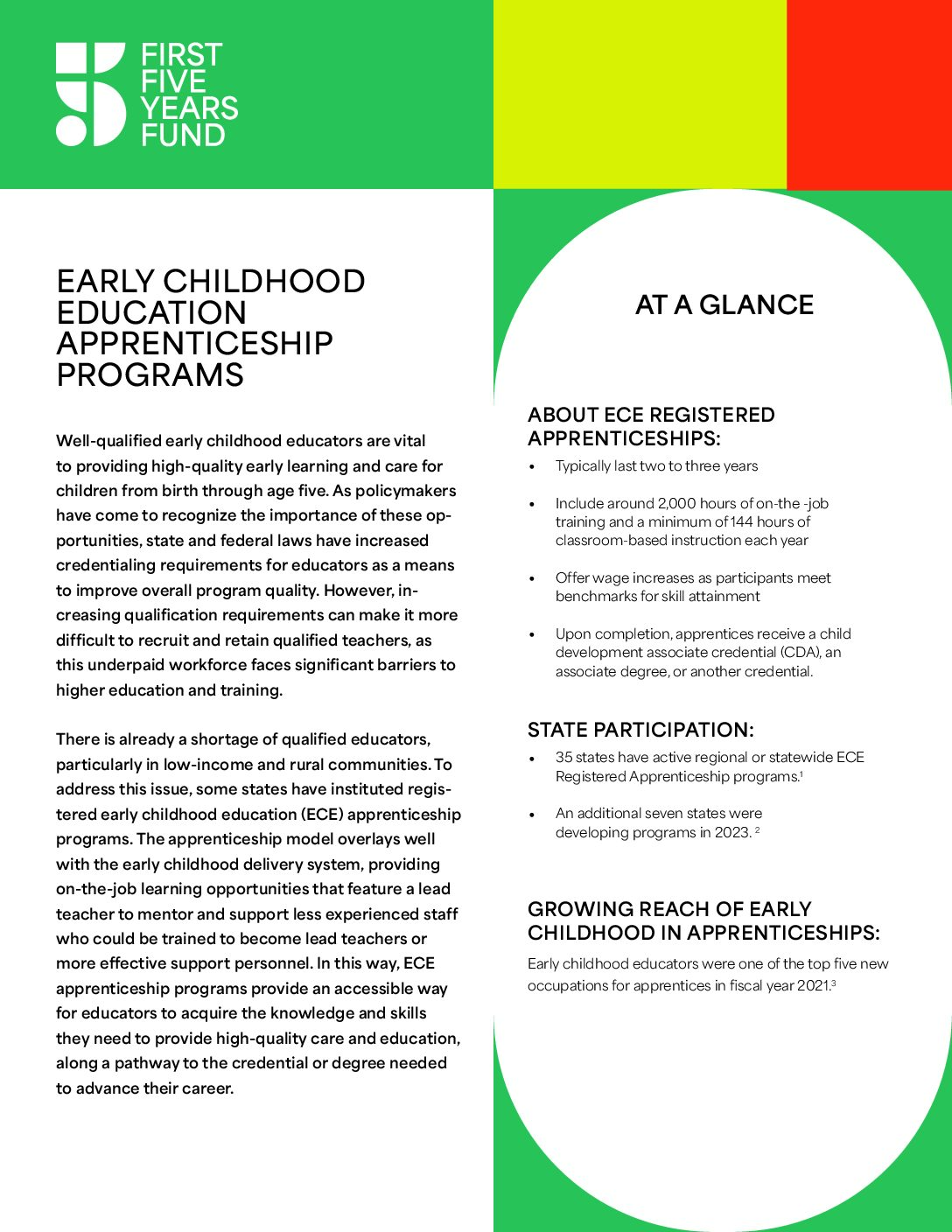 FIRST FIVE YEARS FUND

EARLY CHILDHOOD EDUCATION APPRENTICESHIP PROGRAMS

Well-qualified early childhood educators are vital to providing high-quality early learning and care for children from birth through age five. As policymakers have come to recognize the importance of these opportunities, state and federal laws have increased credentialing requirements for educators as a means to improve overall program quality. However, increasing qualification requirements can make it more difficult to recruit and retain qualified teachers, as this underpaid workforce faces significant barriers to higher education and training.

There is already a shortage of qualified educators, particularly in low-income and rural communities. To address this issue, some states have instituted registered early childhood education (ECE) apprenticeship programs. The apprenticeship model overlays well with the early childhood delivery system, providing on-the-job learning opportunities that feature a lead teacher to mentor and support less experienced staff who could be trained to become lead teachers or more effective support personnel. In this way, ECE apprenticeship programs provide an accessible way for educators to acquire the knowledge and skills they need to provide high-quality care and education, along a pathway to the credential or degree needed to advance their career.

AT A GLANCE

ABOUT ECE REGISTERED APPRENTICESHIPS:

• Typically last two to three years

• Include around 2,000 hours of on-the -job training and a minimum of 144 hours of classroom-based instruction each year

• Offer wage increases as participants meet benchmarks for skill attainment

• Upon completion, apprentices receive a child development associate credential (CDA), an associate degree, or another credential.

STATE PARTICIPATION:

• 35 states have active regional or statewide ECE Registered Apprenticeship programs.$^1$

• An additional seven states were developing programs in 2023. $^2$

GROWING REACH OF EARLY CHILDHOOD IN APPRENTICESHIPS:

Early childhood educators were one of the top five new occupations for apprentices in fiscal year 2021.$^3$